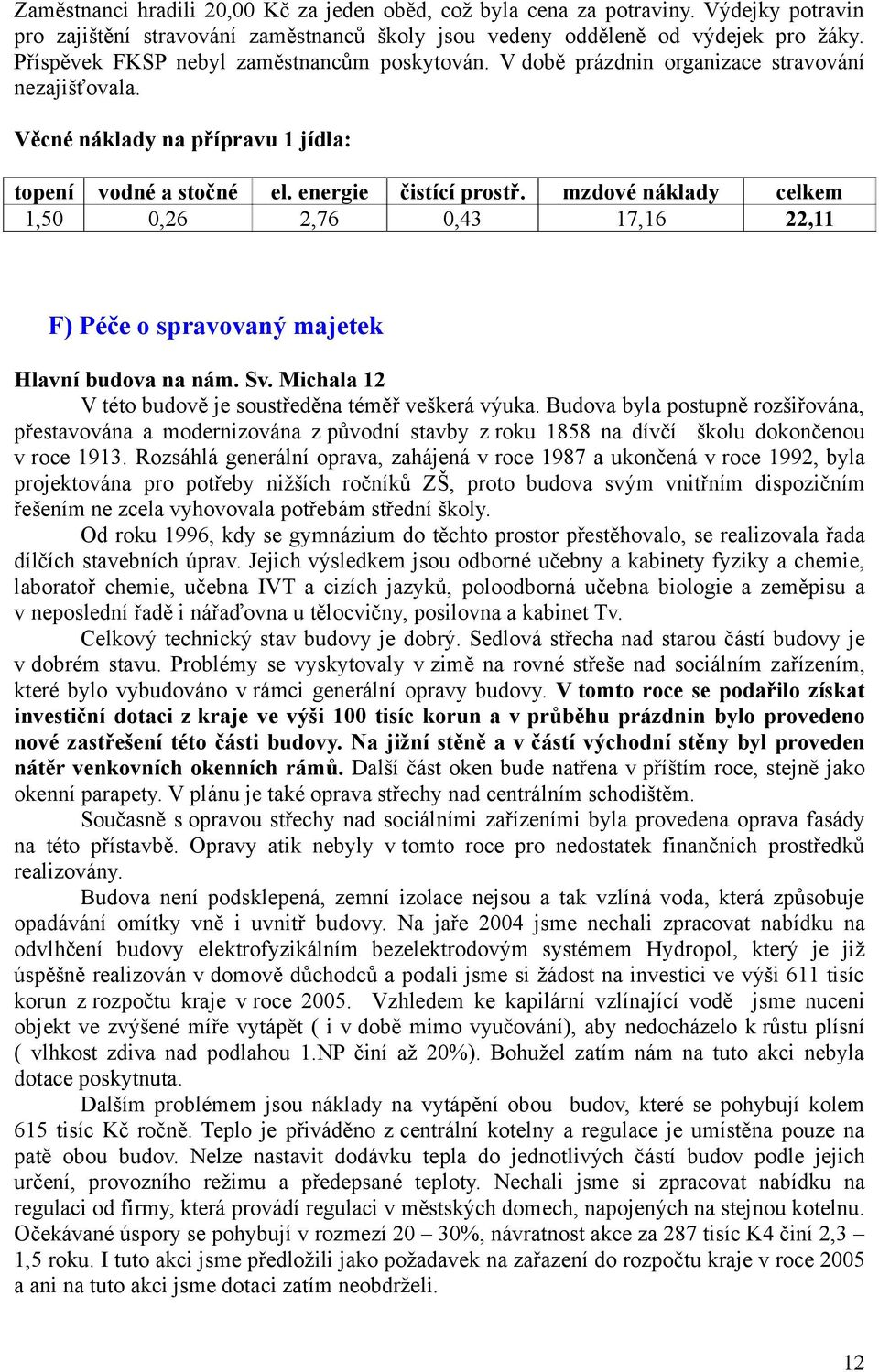 Zaměstnanci hradili 20,00 Kč za jeden oběd, což byla cena za potraviny. Výdejky potravin pro zajištění stravování zaměstnanců školy jsou vedeny odděleně od výdejek pro žáky. Příspěvek FKSP nebyl zaměstnancům poskytován. V době prázdnin organizace stravování nezajišťovala.

Věcné náklady na přípravu 1 jídla:

| topení | vodné a stočné | el. energie | čistící prostř. | mzdové náklady | celkem |
|---|---|---|---|---|---|
| 1,50 | 0,26 | 2,76 | 0,43 | 17,16 | 22,11 |

F) Péče o spravovaný majetek

Hlavní budova na nám. Sv. Michala 12

V této budově je soustředěna téměř veškerá výuka. Budova byla postupně rozšiřována, přestavována a modernizována z původní stavby z roku 1858 na dívčí školu dokončenou v roce 1913. Rozsáhlá generální oprava, zahájená v roce 1987 a ukončená v roce 1992, byla projektována pro potřeby nižších ročníků ZŠ, proto budova svým vnitřním dispozičním řešením ne zcela vyhovovala potřebám střední školy.

Od roku 1996, kdy se gymnázium do těchto prostor přestěhovalo, se realizovala řada dílčích stavebních úprav. Jejich výsledkem jsou odborné učebny a kabinety fyziky a chemie, laboratoř chemie, učebna IVT a cizích jazyků, poloodborná učebna biologie a zeměpisu a v neposlední řadě i nářaďovna u tělocvičny, posilovna a kabinet Tv.

Celkový technický stav budovy je dobrý. Sedlová střecha nad starou částí budovy je v dobrém stavu. Problémy se vyskytovaly v zimě na rovné střeše nad sociálním zařízením, které bylo vybudováno v rámci generální opravy budovy. V tomto roce se podařilo získat investiční dotaci z kraje ve výši 100 tisíc korun a v průběhu prázdnin bylo provedeno nové zastřešení této části budovy. Na jižní stěně a v části východní stěny byl proveden nátěr venkovních okenních rámů. Další část oken bude natřena v příštím roce, stejně jako okenní parapety. V plánu je také oprava střechy nad centrálním schodištěm.

Současně s opravou střechy nad sociálními zařízeními byla provedena oprava fasády na této přístavbě. Opravy atik nebyly v tomto roce pro nedostatek finančních prostředků realizovány.

Budova není podsklepená, zemní izolace nejsou a tak vzlíná voda, která způsobuje opadávání omítky vně i uvnitř budovy. Na jaře 2004 jsme nechali zpracovat nabídku na odvlhčení budovy elektrofyzikálním bezelektrodovým systémem Hydropol, který je již úspěšně realizován v domově důchodců a podali jsme si žádost na investici ve výši 611 tisíc korun z rozpočtu kraje v roce 2005. Vzhledem ke kapilární vzlínající vodě jsme nuceni objekt ve zvýšené míře vytápět ( i v době mimo vyučování), aby nedocházelo k růstu plísní ( vlhkost zdiva nad podlahou 1.NP činí až 20%). Bohužel zatím nám na tuto akci nebyla dotace poskytnuta.

Dalším problémem jsou náklady na vytápění obou budov, které se pohybují kolem 615 tisíc Kč ročně. Teplo je přiváděno z centrální kotelny a regulace je umístěna pouze na patě obou budov. Nelze nastavit dodávku tepla do jednotlivých částí budov podle jejich určení, provozního režimu a předepsané teploty. Nechali jsme si zpracovat nabídku na regulaci od firmy, která provádí regulaci v městských domech, napojených na stejnou kotelnu. Očekávané úspory se pohybují v rozmezí 20 – 30%, návratnost akce za 287 tisíc K4 činí 2,3 – 1,5 roku. I tuto akci jsme předložili jako požadavek na zařazení do rozpočtu kraje v roce 2005 a ani na tuto akci jsme dotaci zatím neobdrželi.

12